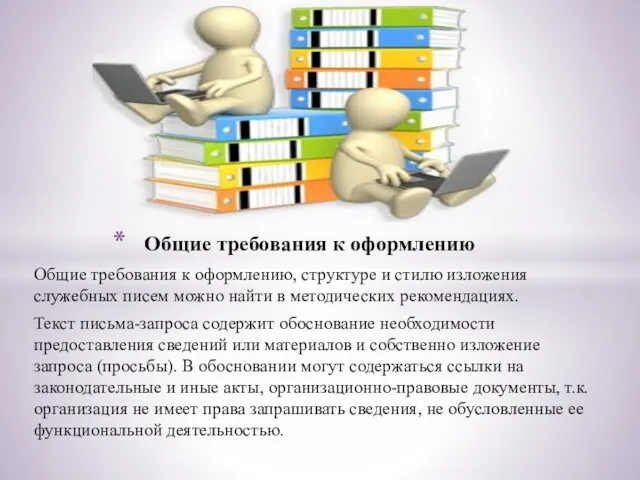 * Общие требования к оформлению

Общие требования к оформлению, структуре и стилю изложения служебных писем можно найти в методических рекомендациях.

Текст письма-запроса содержит обоснование необходимости предоставления сведений или материалов и собственно изложение запроса (просьбы). В обосновании могут содержаться ссылки на законодательные и иные акты, организационно-правовые документы, т.к. организация не имеет права запрашивать сведения, не обусловленные ее функциональной деятельностью.